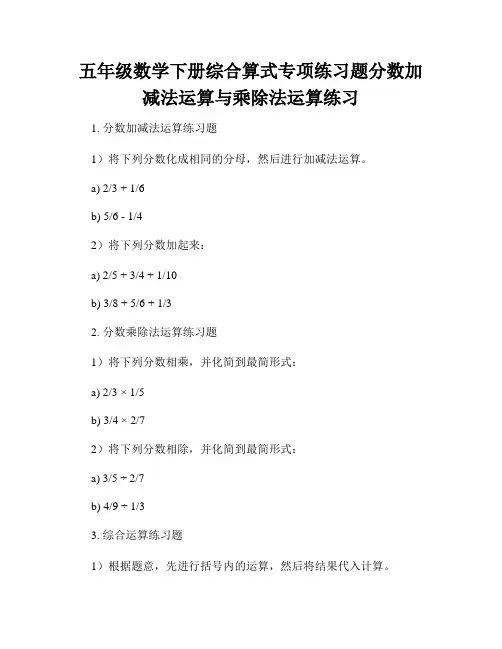 五年级数学下册综合算式专项练习题分数加减法运算与乘除法运算练习

1. 分数加减法运算练习题

1）将下列分数化成相同的分母，然后进行加减法运算。

a) $2/3 + 1/6$

b) $5/6 - 1/4$

2）将下列分数加起来：

a) $2/5 + 3/4 + 1/10$

b) $3/8 + 5/6 + 1/3$

2. 分数乘除法运算练习题

1）将下列分数相乘，并化简到最简形式：

a) $2/3 \times 1/5$

b) $3/4 \times 2/7$

2）将下列分数相除，并化简到最简形式：

a) $3/5 \div 2/7$

b) $4/9 \div 1/3$

3. 综合运算练习题

1）根据题意，先进行括号内的运算，然后将结果代入计算。